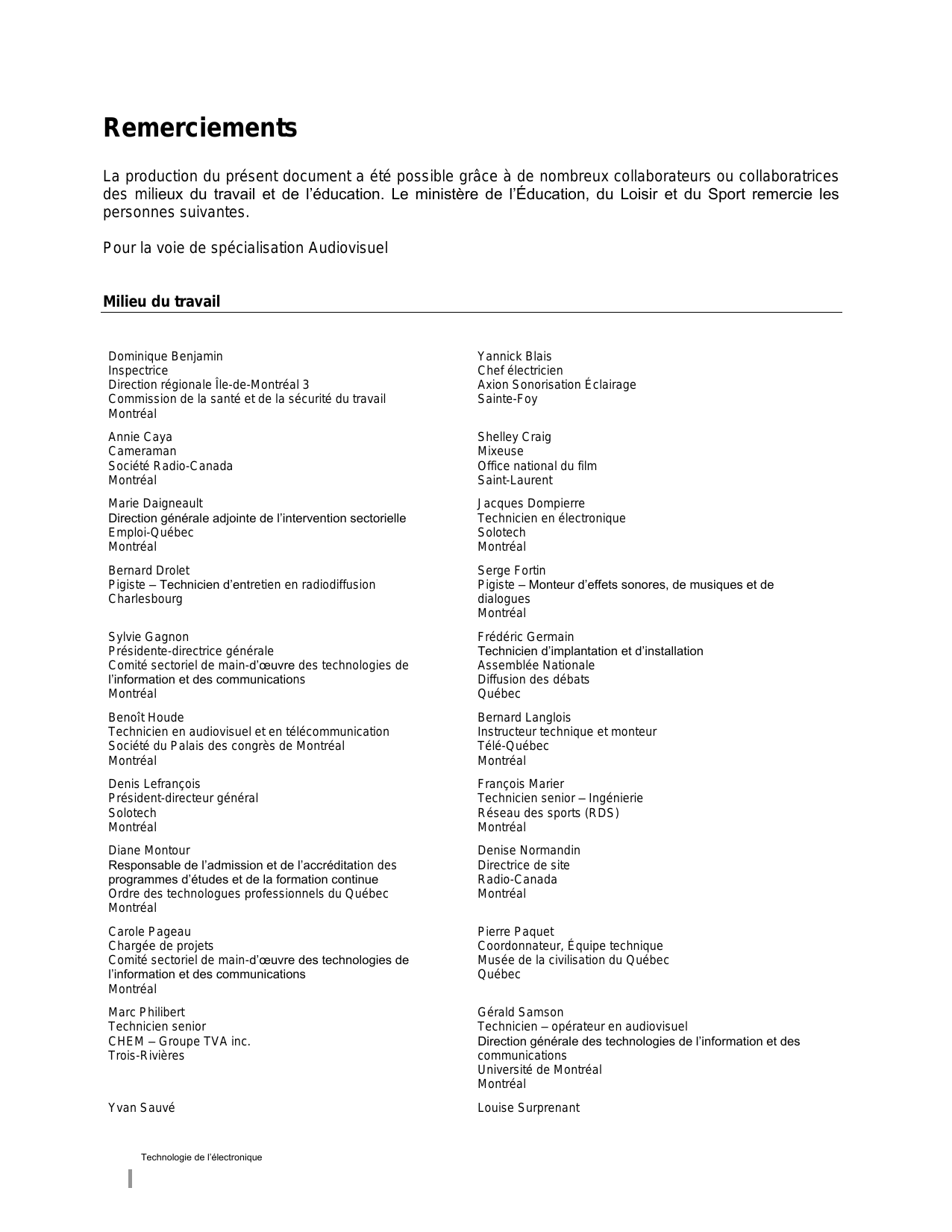 Remerciements

La production du présent document a été possible grâce à de nombreux collaborateurs ou collaboratrices des milieux du travail et de l'éducation. Le ministère de l'Éducation, du Loisir et du Sport remercie les personnes suivantes.

Pour la voie de spécialisation Audiovisuel

Milieu du travail

Dominique Benjamin
Inspectrice
Direction régionale Île-de-Montréal 3
Commission de la santé et de la sécurité du travail
Montréal

Annie Caya
Cameraman
Société Radio-Canada
Montréal

Marie Daigneault
Direction générale adjointe de l'intervention sectorielle
Emploi-Québec
Montréal

Bernard Drolet
Pigiste – Technicien d'entretien en radiodiffusion
Charlesbourg

Sylvie Gagnon
Présidente-directrice générale
Comité sectoriel de main-d'œuvre des technologies de l'information et des communications
Montréal

Benoît Houde
Technicien en audiovisuel et en télécommunication
Société du Palais des congrès de Montréal
Montréal

Denis Lefrançois
Président-directeur général
Solotech
Montréal

Diane Montour
Responsable de l'admission et de l'accréditation des programmes d'études et de la formation continue
Ordre des technologues professionnels du Québec
Montréal

Carole Pageau
Chargée de projets
Comité sectoriel de main-d'œuvre des technologies de l'information et des communications
Montréal

Marc Philibert
Technicien senior
CHEM – Groupe TVA inc.
Trois-Rivières

Yvan Sauvé

Yannick Blais
Chef électricien
Axion Sonorisation Éclairage
Sainte-Foy

Shelley Craig
Mixeuse
Office national du film
Saint-Laurent

Jacques Dompierre
Technicien en électronique
Solotech
Montréal

Serge Fortin
Pigiste – Monteur d'effets sonores, de musiques et de dialogues
Montréal

Frédéric Germain
Technicien d'implantation et d'installation
Assemblée Nationale
Diffusion des débats
Québec

Bernard Langlois
Instructeur technique et monteur
Télé-Québec
Montréal

François Marier
Technicien senior – Ingénierie
Réseau des sports (RDS)
Montréal

Denise Normandin
Directrice de site
Radio-Canada
Montréal

Pierre Paquet
Coordonnateur, Équipe technique
Musée de la civilisation du Québec
Québec

Gérald Samson
Technicien – opérateur en audiovisuel
Direction générale des technologies de l'information et des communications
Université de Montréal
Montréal

Louise Surprenant

Technologie de l'électronique